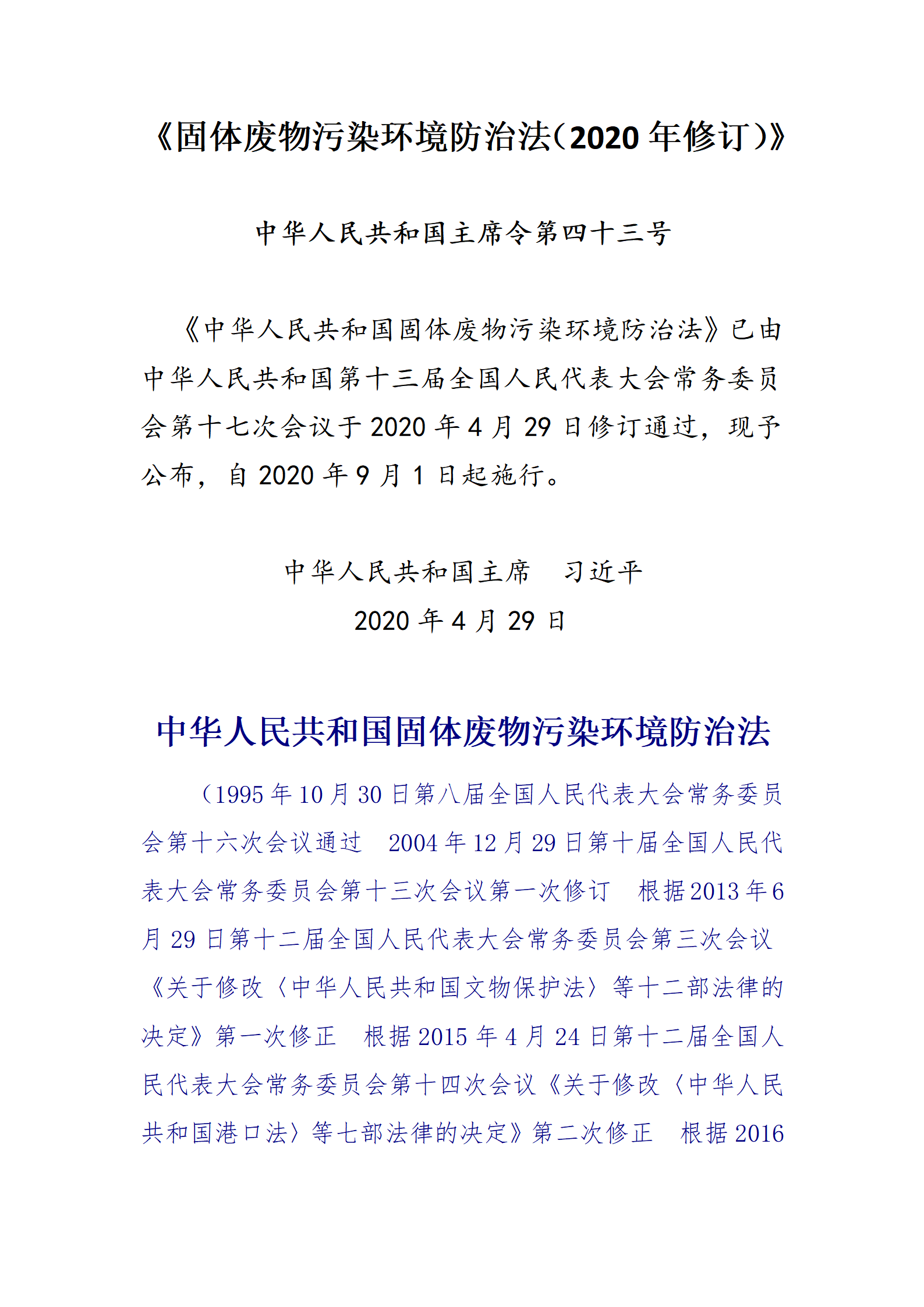 《固体废物污染环境防治法(2020年修订)》

中华人民共和国主席令第四十三号

《中华人民共和国固体废物污染环境防治法》已由中华人民共和国第十三届全国人民代表大会常务委员会第十七次会议于2020年4月29日修订通过，现予公布，自2020年9月1日起施行。

中华人民共和国主席 习近平

2020年4月29日

中华人民共和国固体废物污染环境防治法

（1995年10月30日第八届全国人民代表大会常务委员会第十六次会议通过 2004年12月29日第十届全国人民代表大会常务委员会第十三次会议第一次修订 根据2013年6月29日第十二届全国人民代表大会常务委员会第三次会议《关于修改〈中华人民共和国文物保护法〉等十二部法律的决定》第一次修正 根据2015年4月24日第十二届全国人民代表大会常务委员会第十四次会议《关于修改〈中华人民共和国港口法〉等七部法律的决定》第二次修正 根据2016